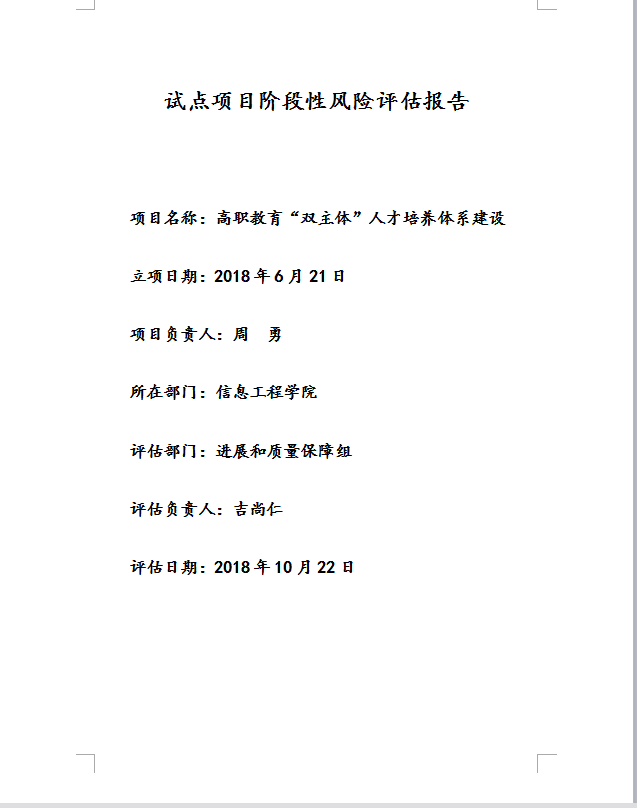 试点项目阶段性风险评估报告

项目名称：高职教育“双主体”人才培养体系建设

立项日期：2018 年 6 月 21 日

项目负责人：周　勇

所在部门：信息工程学院

评估部门：进展和质量保障组

评估负责人：吉尚仁

评估日期：2018 年 10 月 22 日